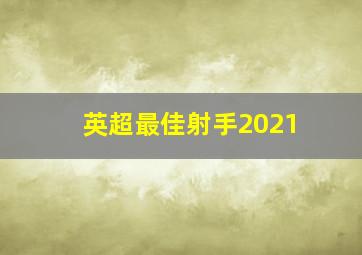 英超最佳射手2021